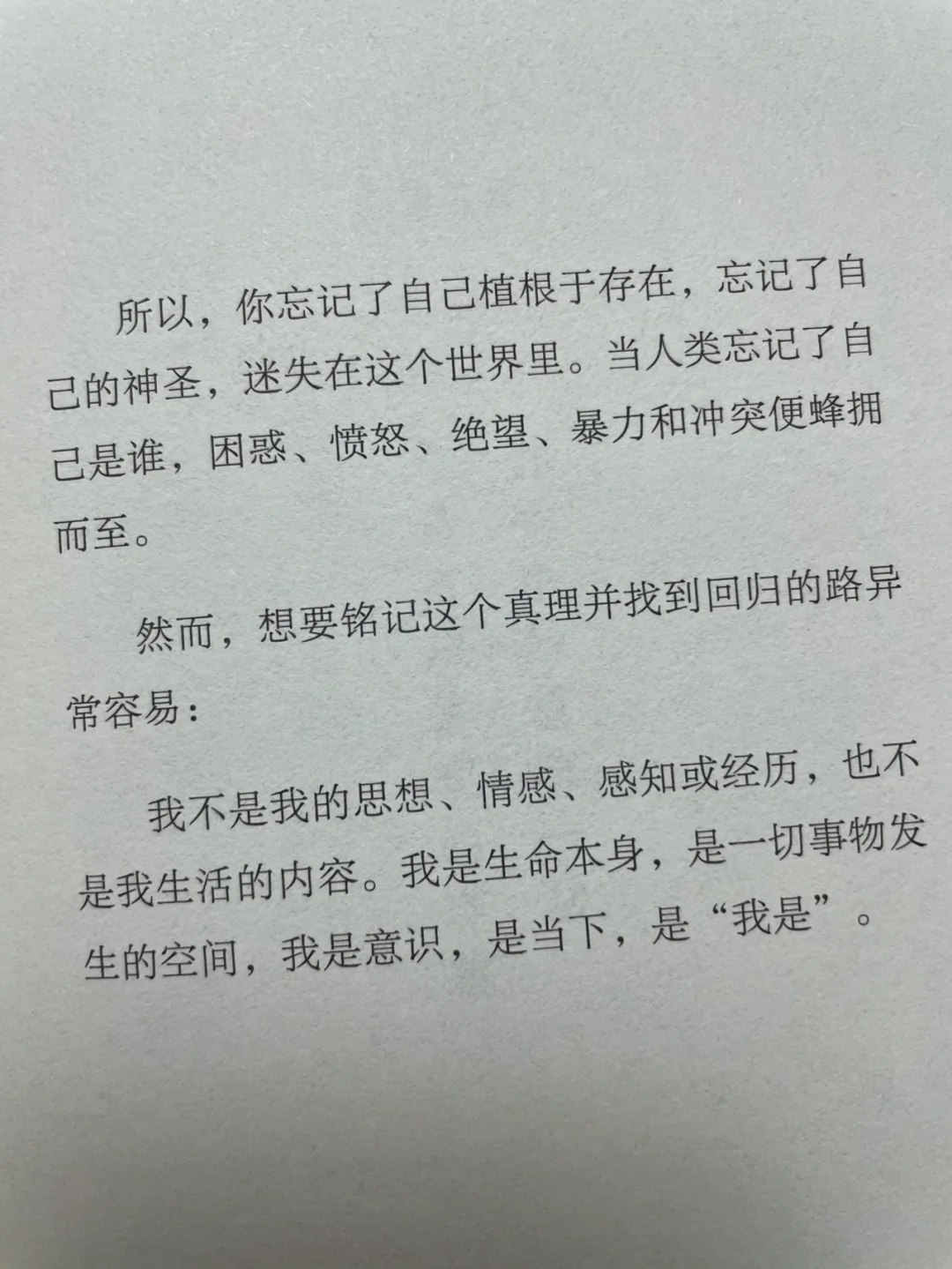 所以，你忘记了自己植根于存在，忘记了自己的神圣，迷失在这个世界里。当人类忘记了自己是谁，困惑、愤怒、绝望、暴力和冲突便蜂拥而至。

然而，想要铭记这个真理并找到回归的路异常容易：

我不是我的思想、情感、感知或经历，也不是我生活的内容。我是生命本身，是一切事物发生的空间，我是意识，是当下，是“我是”。